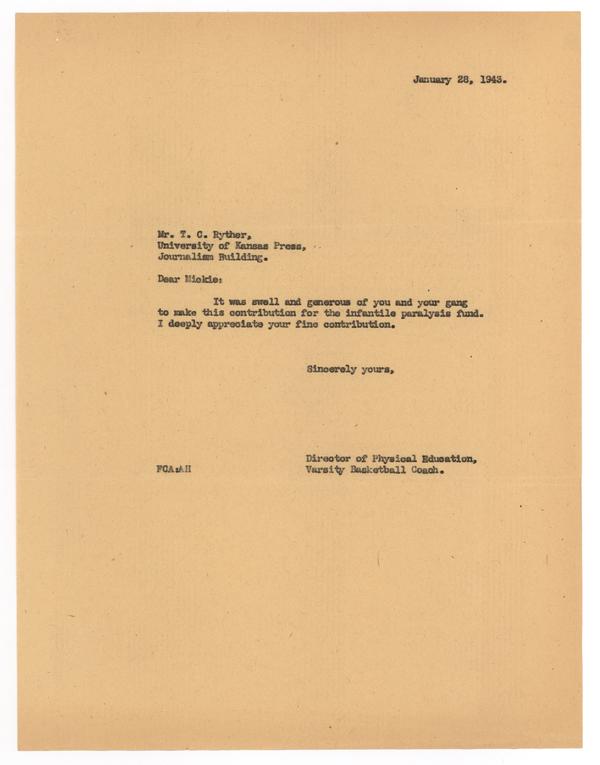 January 28, 1943.

Mr. T. C. Ryther,
University of Kansas Press,
Journalism Building.

Dear Mickie:

It was swell and generous of you and your gang to make this contribution for the infantile paralysis fund. I deeply appreciate your fine contribution.

Sincerely yours,

Director of Physical Education,
Varsity Basketball Coach.

FCA:AH